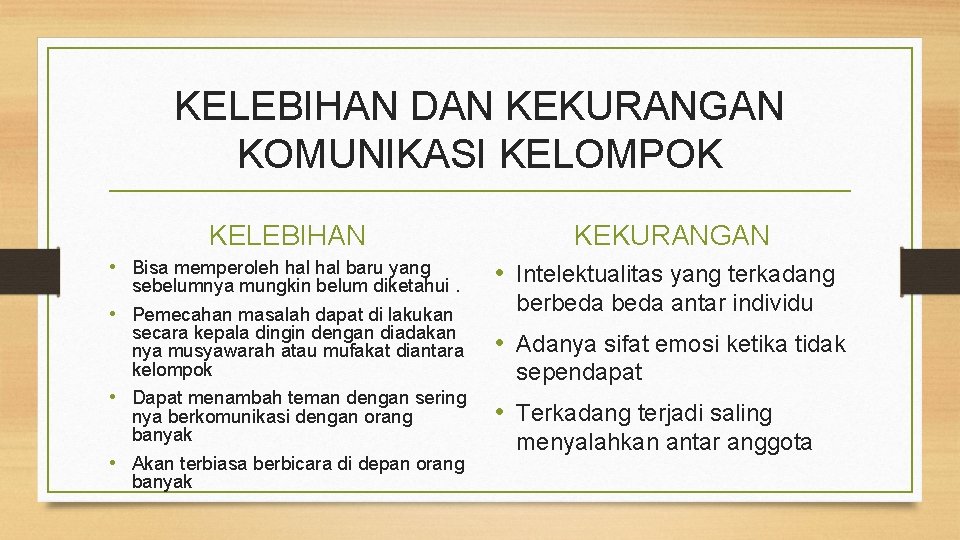 KELEBIHAN DAN KEKURANGAN KOMUNIKASI KELOMPOK

KELEBIHAN

• Bisa memperoleh hal hal baru yang sebelumnya mungkin belum diketahui .
• Pemecahan masalah dapat di lakukan secara kepala dingin dengan diadakan nya musyawarah atau mufakat diantara kelompok
• Dapat menambah teman dengan sering nya berkomunikasi dengan orang banyak
• Akan terbiasa berbicara di depan orang banyak

KEKURANGAN

• Intelektualitas yang terkadang berbeda beda antar individu
• Adanya sifat emosi ketika tidak sependapat
• Terkadang terjadi saling menyalahkan antar anggota